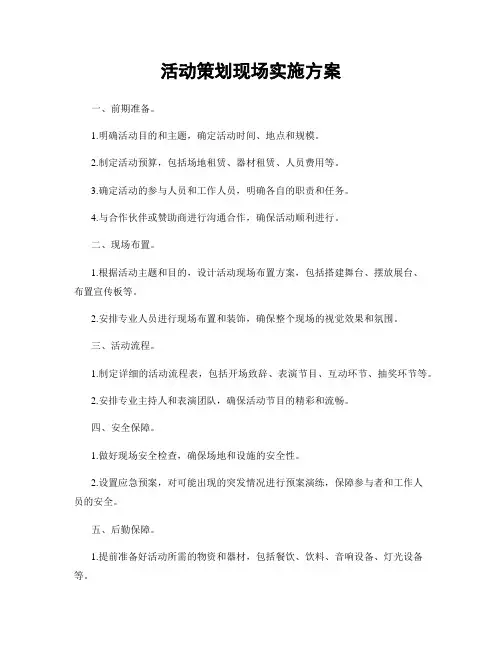 活动策划现场实施方案

一、前期准备。

1.明确活动目的和主题，确定活动时间、地点和规模。

2.制定活动预算，包括场地租赁、器材租赁、人员费用等。

3.确定活动的参与人员和工作人员，明确各自的职责和任务。

4.与合作伙伴或赞助商进行沟通合作，确保活动顺利进行。

二、现场布置。

1.根据活动主题和目的，设计活动现场布置方案，包括搭建舞台、摆放展台、布置宣传板等。

2.安排专业人员进行现场布置和装饰，确保整个现场的视觉效果和氛围。

三、活动流程。

1.制定详细的活动流程表，包括开场致辞、表演节目、互动环节、抽奖环节等。

2.安排专业主持人和表演团队，确保活动节目的精彩和流畅。

四、安全保障。

1.做好现场安全检查，确保场地和设施的安全性。

2.设置应急预案，对可能出现的突发情况进行预案演练，保障参与者和工作人员的安全。

五、后勤保障。

1.提前准备好活动所需的物资和器材，包括餐饮、饮料、音响设备、灯光设备等。